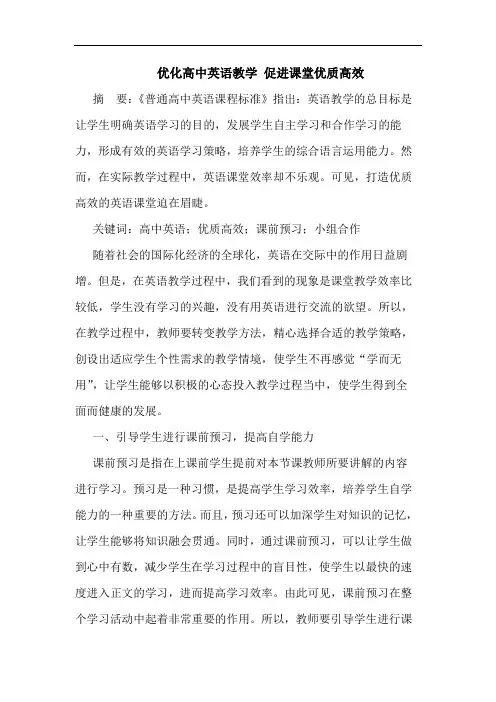 优化高中英语教学 促进课堂优质高效

摘 要：《普通高中英语课程标准》指出：英语教学的总目标是让学生明确英语学习的目的，发展学生自主学习和合作学习的能力，形成有效的英语学习策略，培养学生的综合语言运用能力。然而，在实际教学过程中，英语课堂效率却不乐观。可见，打造优质高效的英语课堂迫在眉睫。

关键词：高中英语；优质高效；课前预习；小组合作

随着社会的国际化经济的全球化，英语在交际中的作用日益剧增。但是，在英语教学过程中，我们看到的现象是课堂教学效率比较低，学生没有学习的兴趣，没有用英语进行交流的欲望。所以，在教学过程中，教师要转变教学方法，精心选择合适的教学策略，创设出适应学生个性需求的教学情境，使学生不再感觉“学而无用”，让学生能够以积极的心态投入教学过程当中，使学生得到全面而健康的发展。

一、引导学生进行课前预习，提高自学能力

课前预习是指在上课前学生提前对本节课教师所要讲解的内容进行学习。预习是一种习惯，是提高学生学习效率，培养学生自学能力的一种重要的方法。而且，预习还可以加深学生对知识的记忆，让学生能够将知识融会贯通。同时，通过课前预习，可以让学生做到心中有数，减少学生在学习过程中的盲目性，使学生以最快的速度进入正文的学习，进而提高学习效率。由此可见，课前预习在整个学习活动中起着非常重要的作用。所以，教师要引导学生进行课